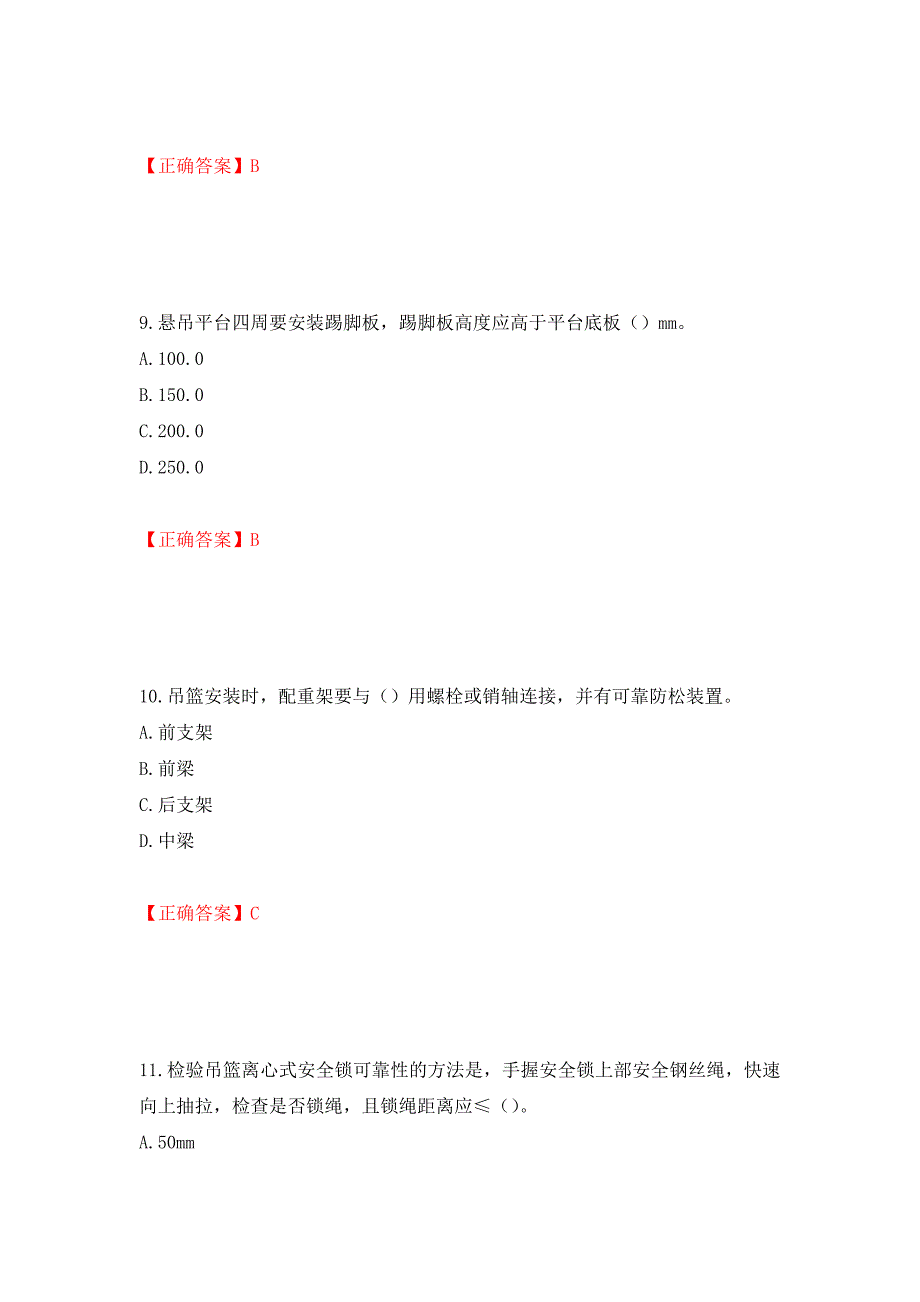 【正确答案】B

9.悬吊平台四周要安装踢脚板，踢脚板高度应高于平台底板（）mm。
A.100.0
B.150.0
C.200.0
D.250.0

【正确答案】B

10.吊篮安装时，配重架要与（）用螺栓或销轴连接，并有可靠防松装置。
A.前支架
B.前梁
C.后支架
D.中梁

【正确答案】C

11.检验吊篮离心式安全锁可靠性的方法是，手握安全锁上部安全钢丝绳，快速向上抽拉，检查是否锁绳，且锁绳距离应≤（）。
A.50mm